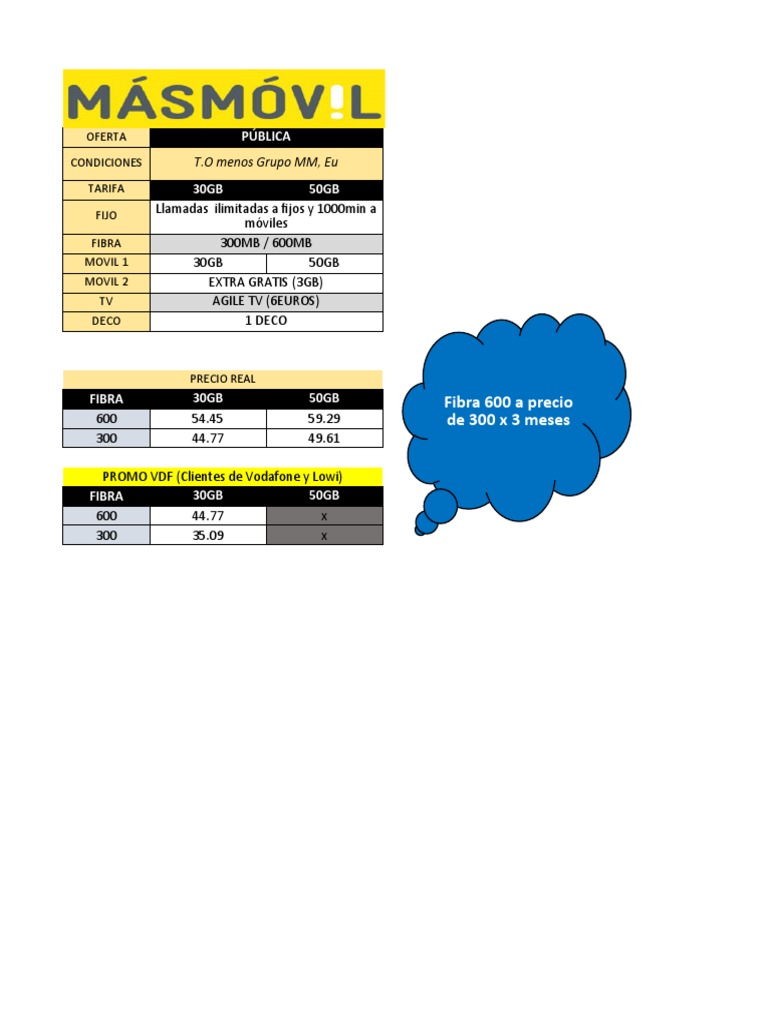 MÁSMÓV!L

| OFERTA | PÚBLICA | |
|---|---|---|
| CONDICIONES | T.O menos Grupo MM, Eu | |
| TARIFA | 30GB | 50GB |
| FIJO | Llamadas ilimitadas a fijos y 1000min a móviles | |
| FIBRA | 300MB / 600MB | |
| MOVIL 1 | 30GB | 50GB |
| MOVIL 2 | EXTRA GRATIS (3GB) | |
| TV | AGILE TV (6EUROS) | |
| DECO | 1 DECO | |

PRECIO REAL

| FIBRA | 30GB | 50GB |
|---|---|---|
| 600 | 54.45 | 59.29 |
| 300 | 44.77 | 49.61 |

PROMO VDF (Clientes de Vodafone y Lowi)

| FIBRA | 30GB | 50GB |
|---|---|---|
| 600 | 44.77 | x |
| 300 | 35.09 | x |

Fibra 600 a precio de 300 x 3 meses